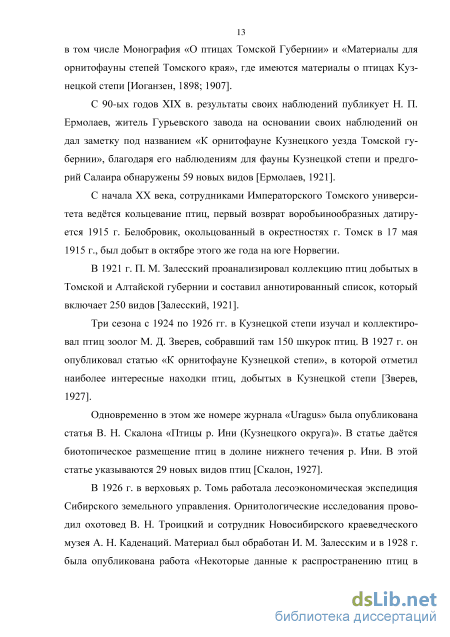 13

в том числе Монография «О птицах Томской Губернии» и «Материалы для орнитофауны степей Томского края», где имеются материалы о птицах Кузнецкой степи [Иоганзен, 1898; 1907].

С 90-ых годов XIX в. результаты своих наблюдений публикует Н. П. Ермолаев, житель Гурьевского завода на основании своих наблюдений он дал заметку под названием «К орнитофауне Кузнецкого уезда Томской губернии», благодаря его наблюдениям для фауны Кузнецкой степи и предгорий Салаира обнаружены 59 новых видов [Ермолаев, 1921].

С начала XX века, сотрудниками Императорского Томского университета ведётся кольцевание птиц, первый возврат воробьинообразных датируется 1915 г. Белобровик, окольцованный в окрестностях г. Томск в 17 мая 1915 г., был добыт в октябре этого же года на юге Норвегии.

В 1921 г. П. М. Залесский проанализировал коллекцию птиц добытых в Томской и Алтайской губернии и составил аннотированный список, который включает 250 видов [Залесский, 1921].

Три сезона с 1924 по 1926 гг. в Кузнецкой степи изучал и коллектировал птиц зоолог М. Д. Зверев, собравший там 150 шкурок птиц. В 1927 г. он опубликовал статью «К орнитофауне Кузнецкой степи», в которой отметил наиболее интересные находки птиц, добытых в Кузнецкой степи [Зверев, 1927].

Одновременно в этом же номере журнала «Uragus» была опубликована статья В. Н. Скалона «Птицы р. Ини (Кузнецкого округа)». В статье даётся биотопическое размещение птиц в долине нижнего течения р. Ини. В этой статье указываются 29 новых видов птиц [Скалон, 1927].

В 1926 г. в верховьях р. Томь работала лесоэкономическая экспедиция Сибирского земельного управления. Орнитологические исследования проводил охотовед В. Н. Троицкий и сотрудник Новосибирского краеведческого музея А. Н. Каденаций. Материал был обработан И. М. Залесским и в 1928 г. была опубликована работа «Некоторые данные к распространению птиц в

dsLib.net
библиотека диссертаций